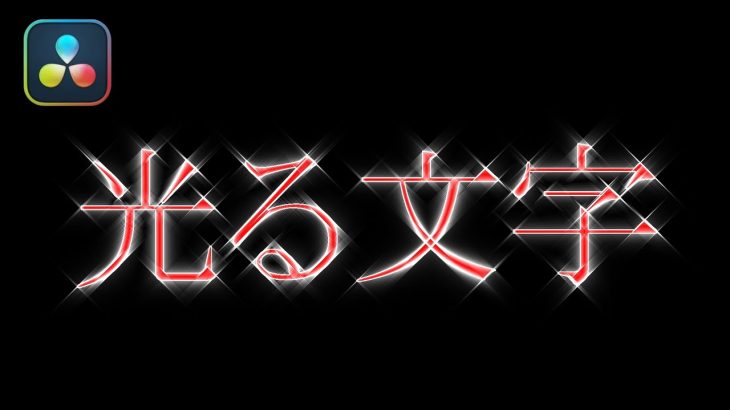 光る文字